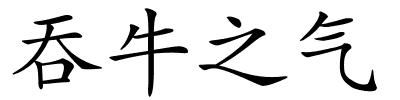 吞牛之气